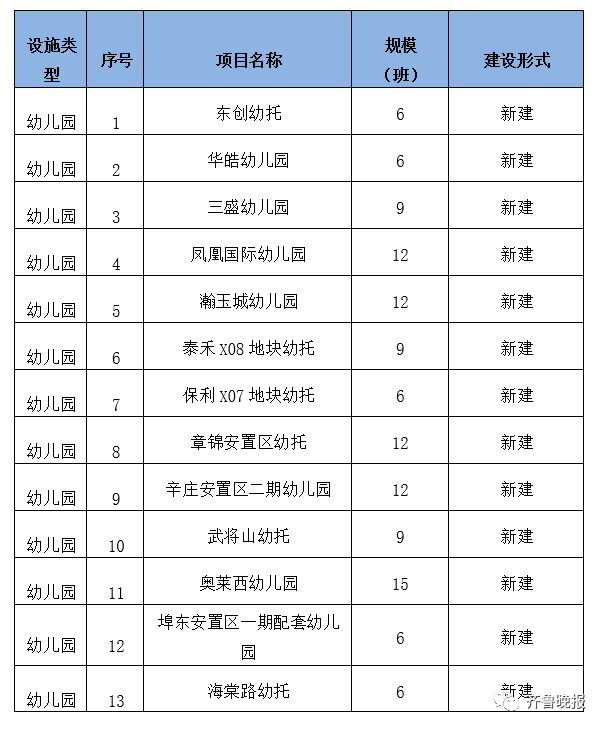 | 设施类型 | 序号 | 项目名称 | 规模（班） | 建设形式 |
|---|---|---|---|---|
| 幼儿园 | 1 | 东创幼托 | 6 | 新建 |
| 幼儿园 | 2 | 华皓幼儿园 | 6 | 新建 |
| 幼儿园 | 3 | 三盛幼儿园 | 9 | 新建 |
| 幼儿园 | 4 | 凤凰国际幼儿园 | 12 | 新建 |
| 幼儿园 | 5 | 瀚玉城幼儿园 | 12 | 新建 |
| 幼儿园 | 6 | 泰禾 X08 地块幼托 | 9 | 新建 |
| 幼儿园 | 7 | 保利 X07 地块幼托 | 6 | 新建 |
| 幼儿园 | 8 | 章锦安置区幼托 | 12 | 新建 |
| 幼儿园 | 9 | 辛庄安置区二期幼儿园 | 12 | 新建 |
| 幼儿园 | 10 | 武将山幼托 | 9 | 新建 |
| 幼儿园 | 11 | 奥莱西幼儿园 | 15 | 新建 |
| 幼儿园 | 12 | 埠东安置区一期配套幼儿园 | 6 | 新建 |
| 幼儿园 | 13 | 海棠路幼托 | 6 | 新建 |

齐鲁晚报